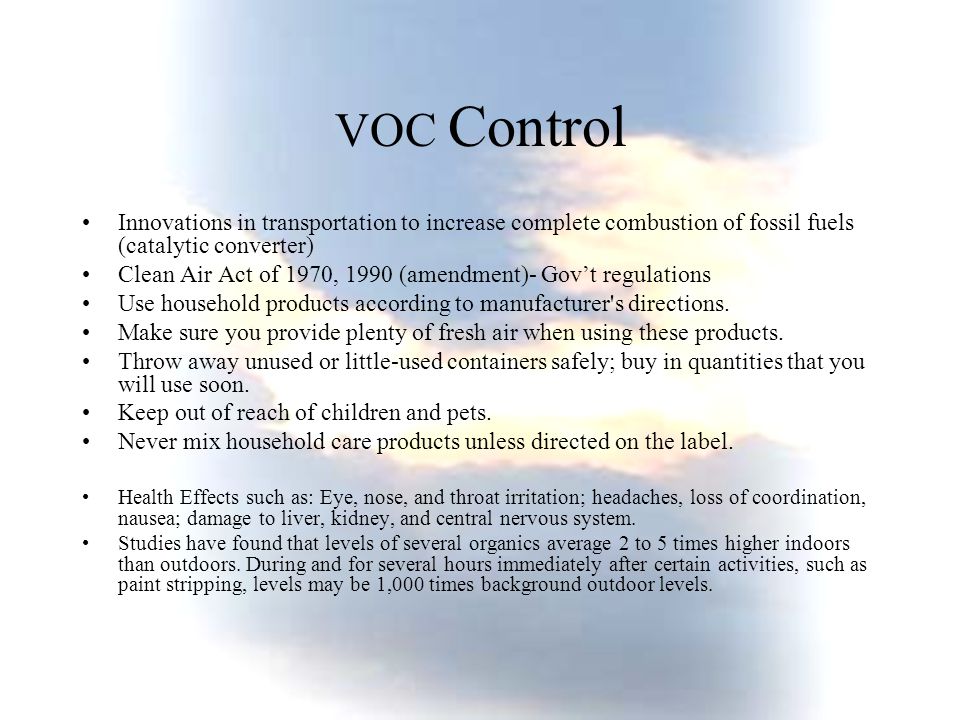 VOC Control

• Innovations in transportation to increase complete combustion of fossil fuels (catalytic converter)
• Clean Air Act of 1970, 1990 (amendment)- Gov't regulations
• Use household products according to manufacturer's directions.
• Make sure you provide plenty of fresh air when using these products.
• Throw away unused or little-used containers safely; buy in quantities that you will use soon.
• Keep out of reach of children and pets.
• Never mix household care products unless directed on the label.

• Health Effects such as: Eye, nose, and throat irritation; headaches, loss of coordination, nausea; damage to liver, kidney, and central nervous system.
• Studies have found that levels of several organics average 2 to 5 times higher indoors than outdoors. During and for several hours immediately after certain activities, such as paint stripping, levels may be 1,000 times background outdoor levels.